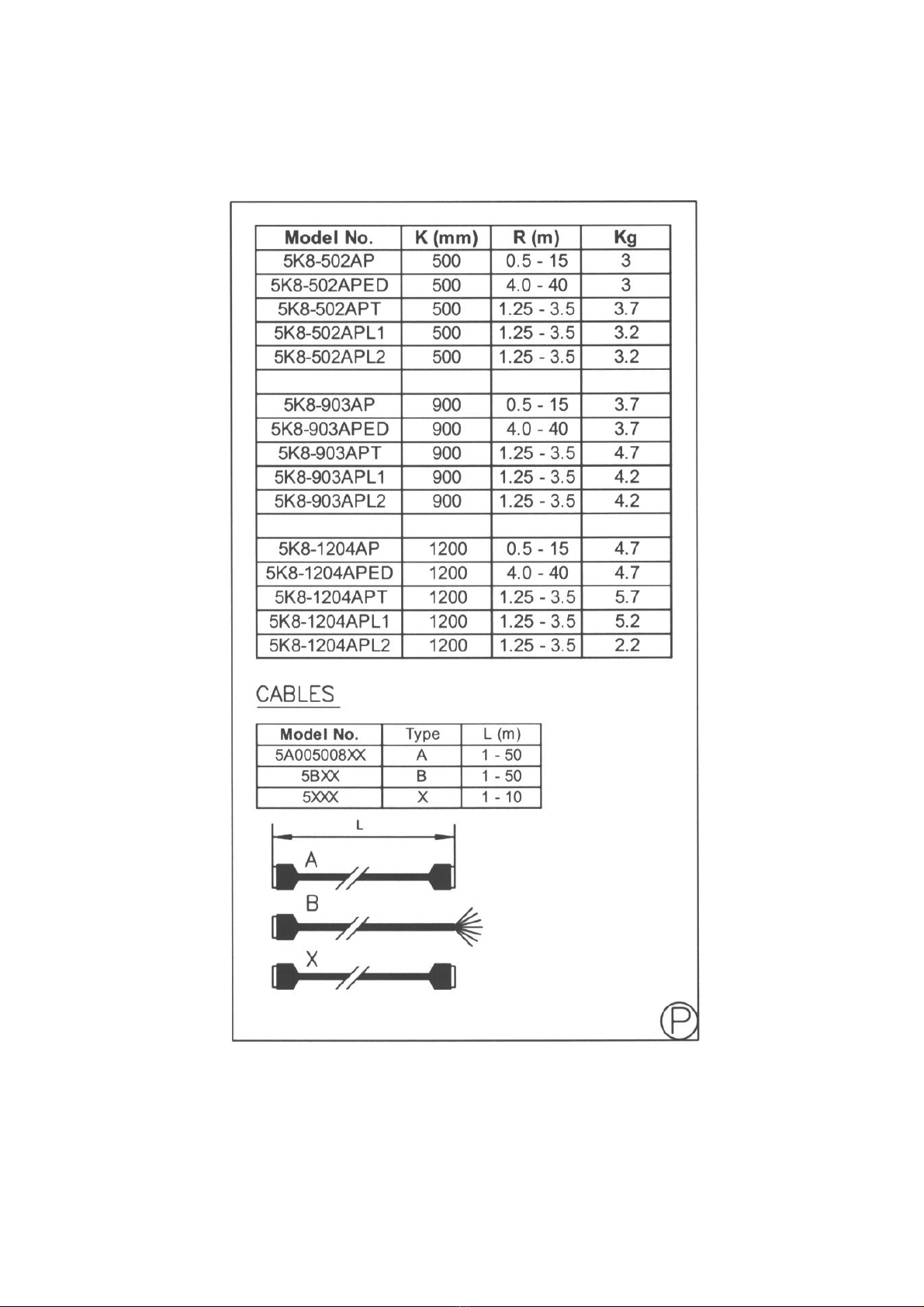 | Model No. | K (mm) | R (m) | Kg |
|---|---|---|---|
| 5K8-502AP | 500 | 0.5 - 15 | 3 |
| 5K8-502APED | 500 | 4.0 - 40 | 3 |
| 5K8-502APT | 500 | 1.25 - 3.5 | 3.7 |
| 5K8-502APL1 | 500 | 1.25 - 3.5 | 3.2 |
| 5K8-502APL2 | 500 | 1.25 - 3.5 | 3.2 |
| | | | |
| 5K8-903AP | 900 | 0.5 - 15 | 3.7 |
| 5K8-903APED | 900 | 4.0 - 40 | 3.7 |
| 5K8-903APT | 900 | 1.25 - 3.5 | 4.7 |
| 5K8-903APL1 | 900 | 1.25 - 3.5 | 4.2 |
| 5K8-903APL2 | 900 | 1.25 - 3.5 | 4.2 |
| | | | |
| 5K8-1204AP | 1200 | 0.5 - 15 | 4.7 |
| 5K8-1204APED | 1200 | 4.0 - 40 | 4.7 |
| 5K8-1204APT | 1200 | 1.25 - 3.5 | 5.7 |
| 5K8-1204APL1 | 1200 | 1.25 - 3.5 | 5.2 |
| 5K8-1204APL2 | 1200 | 1.25 - 3.5 | 2.2 |

CABLES

| Model No. | Type | L (m) |
|---|---|---|
| 5A005008XX | A | 1 - 50 |
| 5BXX | B | 1 - 50 |
| 5XXX | X | 1 - 10 |

L
A
B
X

P